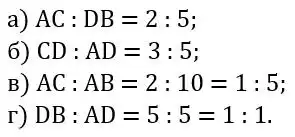 а) $AC : DB = 2 : 5$;
б) $CD : AD = 3 : 5$;
в) $AC : AB = 2 : 10 = 1 : 5$;
г) $DB : AD = 5 : 5 = 1 : 1$.